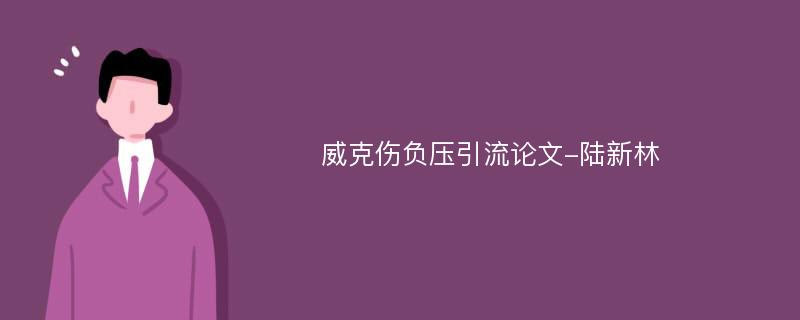 威克伤负压引流论文-陆新林